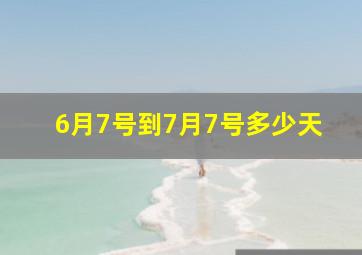 6月7号到7月7号多少天